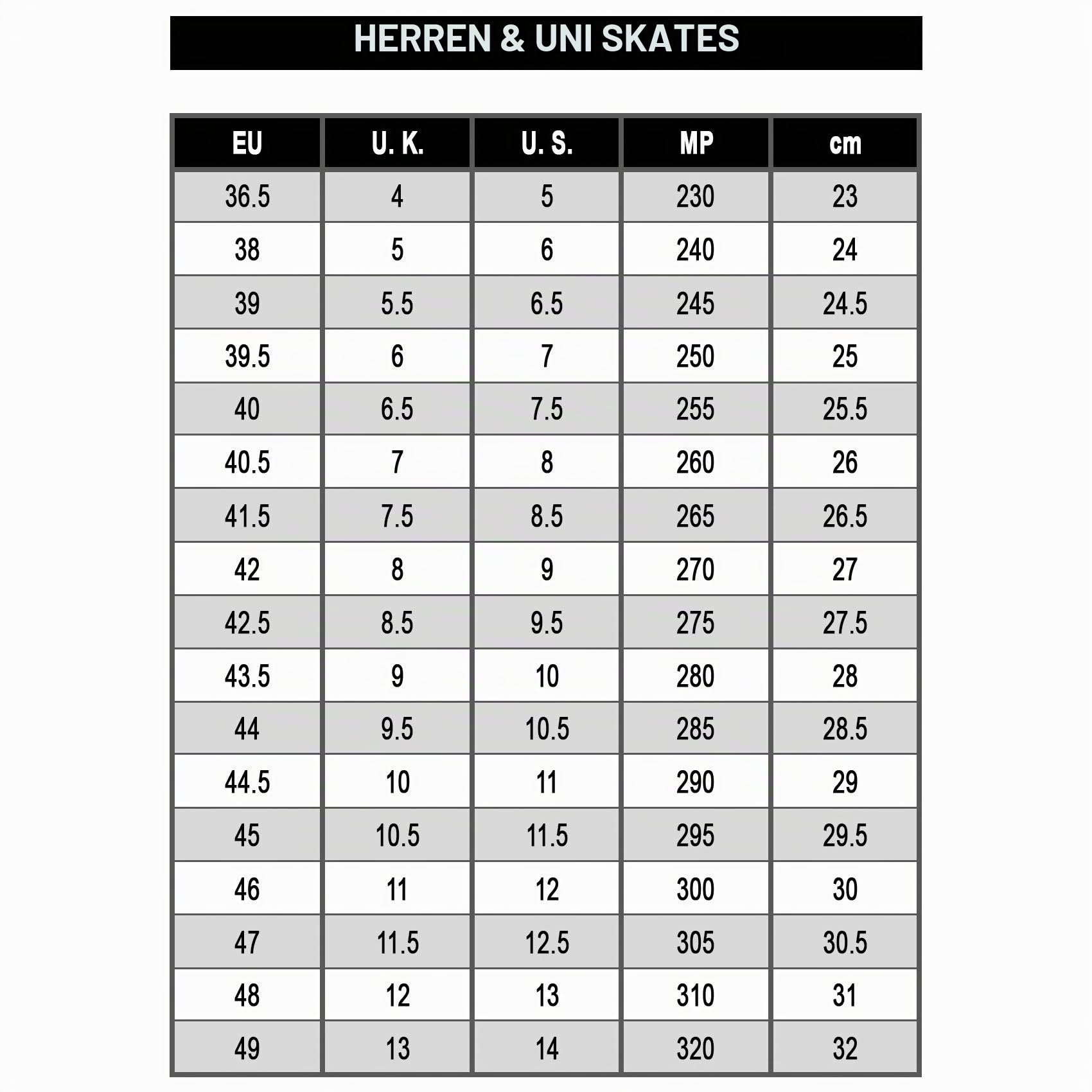 HERREN & UNI SKATES

| EU | U. K. | U. S. | MP | cm |
|---|---|---|---|---|
| 36.5 | 4 | 5 | 230 | 23 |
| 38 | 5 | 6 | 240 | 24 |
| 39 | 5.5 | 6.5 | 245 | 24.5 |
| 39.5 | 6 | 7 | 250 | 25 |
| 40 | 6.5 | 7.5 | 255 | 25.5 |
| 40.5 | 7 | 8 | 260 | 26 |
| 41.5 | 7.5 | 8.5 | 265 | 26.5 |
| 42 | 8 | 9 | 270 | 27 |
| 42.5 | 8.5 | 9.5 | 275 | 27.5 |
| 43.5 | 9 | 10 | 280 | 28 |
| 44 | 9.5 | 10.5 | 285 | 28.5 |
| 44.5 | 10 | 11 | 290 | 29 |
| 45 | 10.5 | 11.5 | 295 | 29.5 |
| 46 | 11 | 12 | 300 | 30 |
| 47 | 11.5 | 12.5 | 305 | 30.5 |
| 48 | 12 | 13 | 310 | 31 |
| 49 | 13 | 14 | 320 | 32 |